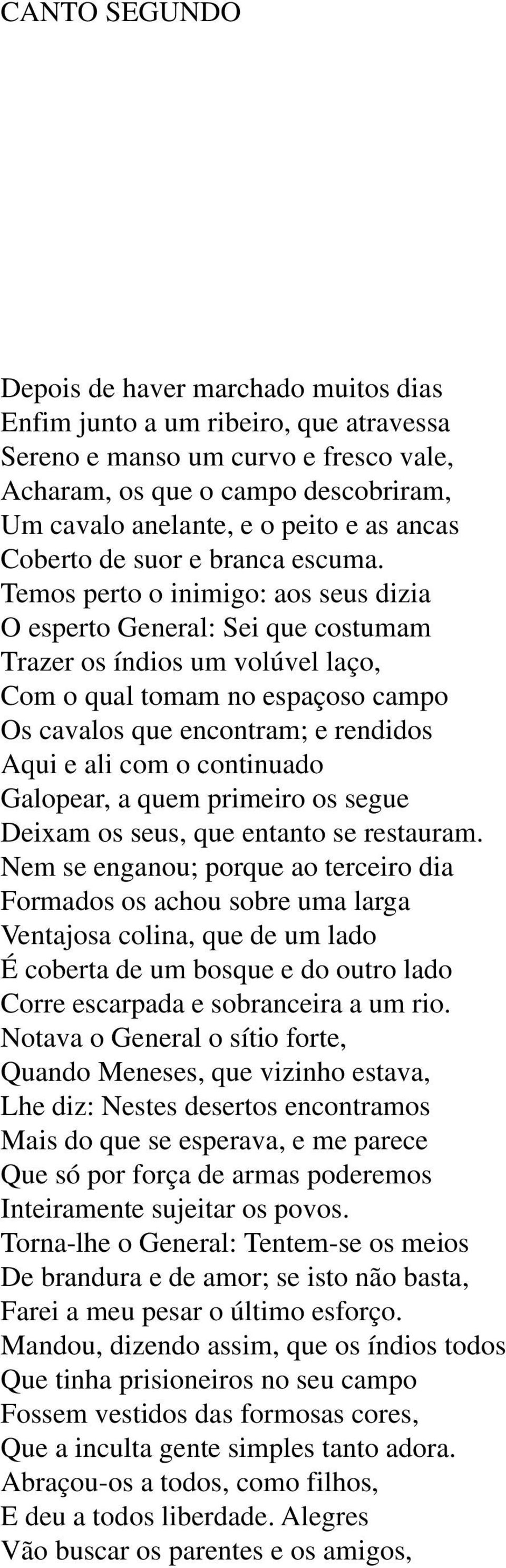 CANTO SEGUNDO

Depois de haver marchado muitos dias
Enfim junto a um ribeiro, que atravessa
Sereno e manso um curvo e fresco vale,
Acharam, os que o campo descobriram,
Um cavalo anelante, e o peito e as ancas
Coberto de suor e branca escuma.
Temos perto o inimigo: aos seus dizia
O esperto General: Sei que costumam
Trazer os índios um volúvel laço,
Com o qual tomam no espaçoso campo
Os cavalos que encontram; e rendidos
Aqui e ali com o continuado
Galopear, a quem primeiro os segue
Deixam os seus, que entanto se restauram.
Nem se enganou; porque ao terceiro dia
Formados os achou sobre uma larga
Ventajosa colina, que de um lado
É coberta de um bosque e do outro lado
Corre escarpada e sobranceira a um rio.
Notava o General o sítio forte,
Quando Meneses, que vizinho estava,
Lhe diz: Nestes desertos encontramos
Mais do que se esperava, e me parece
Que só por força de armas poderemos
Inteiramente sujeitar os povos.
Torna-lhe o General: Tentem-se os meios
De brandura e de amor; se isto não basta,
Farei a meu pesar o último esforço.
Mandou, dizendo assim, que os índios todos
Que tinha prisioneiros no seu campo
Fossem vestidos das formosas cores,
Que a inculta gente simples tanto adora.
Abraçou-os a todos, como filhos,
E deu a todos liberdade. Alegres
Vão buscar os parentes e os amigos,